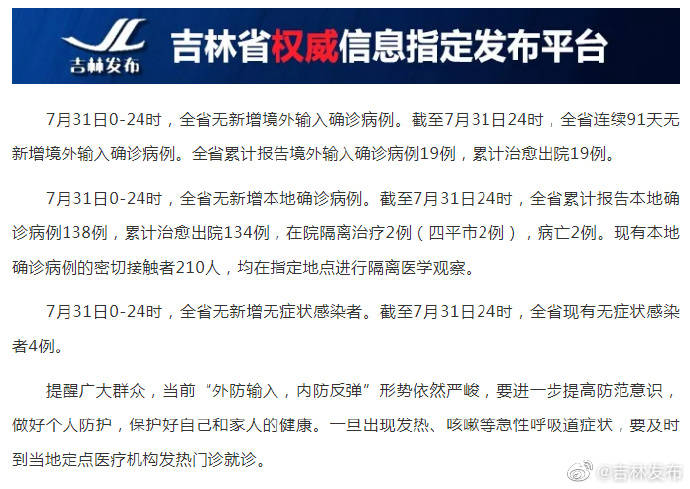 JL 吉林发布

吉林省权威信息指定发布平台

7月31日0-24时，全省无新增境外输入确诊病例。截至7月31日24时，全省连续91天无新增境外输入确诊病例。全省累计报告境外输入确诊病例19例，累计治愈出院19例。

7月31日0-24时，全省无新增本地确诊病例。截至7月31日24时，全省累计报告本地确诊病例138例，累计治愈出院134例，在院隔离治疗2例（四平市2例），病亡2例。现有本地确诊病例的密切接触者210人，均在指定地点进行隔离医学观察。

7月31日0-24时，全省无新增无症状感染者。截至7月31日24时，全省现有无症状感染者4例。

提醒广大群众，当前“外防输入，内防反弹”形势依然严峻，要进一步提高防范意识，做好个人防护，保护好自己和家人的健康。一旦出现发热、咳嗽等急性呼吸道症状，要及时到当地定点医疗机构发热门诊就诊。

@吉林发布